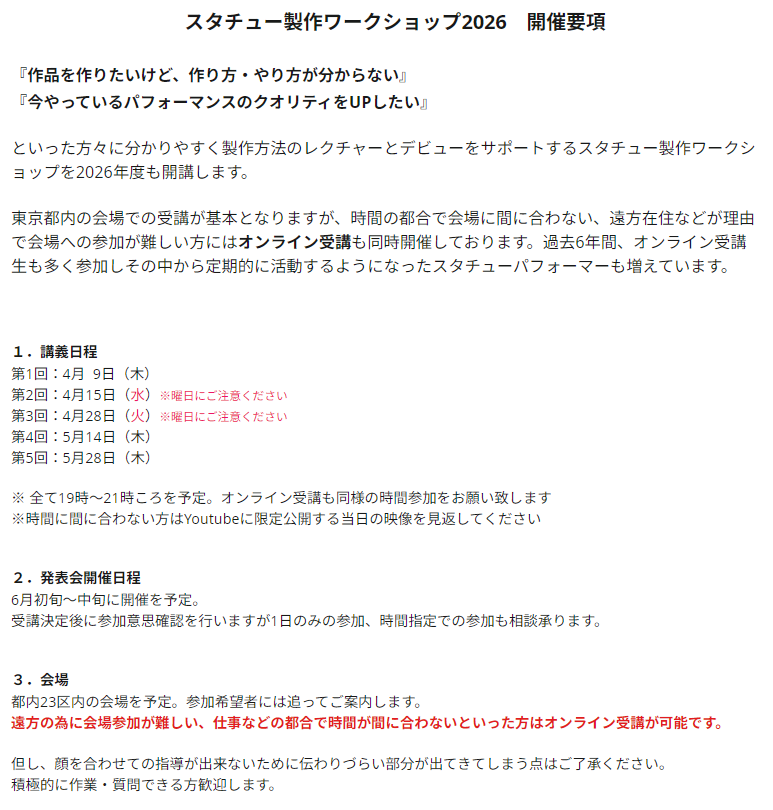 スタチュー製作ワークショップ2026　開催要項

『作品を作りたいけど、作り方・やり方が分からない』
『今やっているパフォーマンスのクオリティをUPしたい』

といった方々に分かりやすく製作方法のレクチャーとデビューをサポートするスタチュー製作ワークショップを2026年度も開講します。

東京都内の会場での受講が基本となりますが、時間の都合で会場に間に合わない、遠方在住などが理由で会場への参加が難しい方にはオンライン受講も同時開催しております。過去6年間、オンライン受講生も多く参加しその中から定期的に活動するようになったスタチューパフォーマーも増えています。

１．講義日程
第1回：4月 9日（木）
第2回：4月15日（水）※曜日にご注意ください
第3回：4月28日（火）※曜日にご注意ください
第4回：5月14日（木）
第5回：5月28日（木）

※ 全て19時～21時ころを予定。オンライン受講も同様の時間参加をお願い致します
※時間に間に合わない方はYoutubeに限定公開する当日の映像を見返してください

２．発表会開催日程
6月初旬～中旬に開催を予定。
受講決定後に参加意思確認を行いますが1日のみの参加、時間指定での参加も相談承ります。

３．会場
都内23区内の会場を予定。参加希望者には追ってご案内します。
遠方の為に会場参加が難しい、仕事などの都合で時間が間に合わないといった方はオンライン受講が可能です。

但し、顔を合わせての指導が出来ないために伝わりづらい部分が出てきてしまう点はご了承ください。
積極的に作業・質問できる方歓迎します。